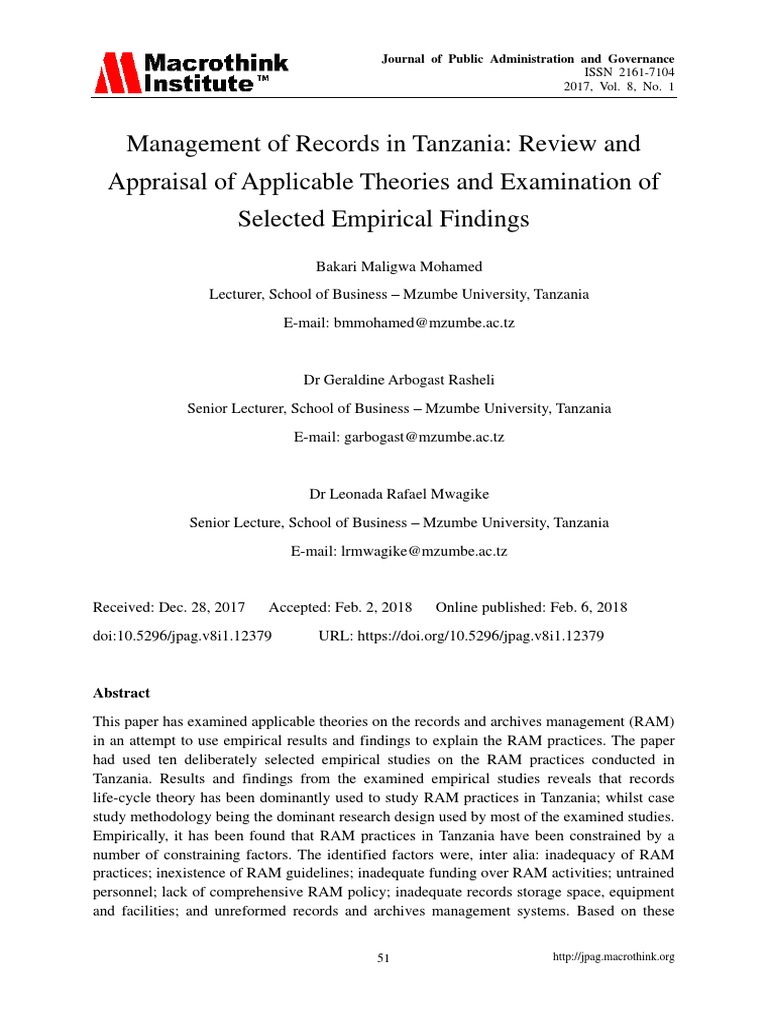 Macrothink Institute™

Journal of Public Administration and Governance
ISSN 2161-7104
2017, Vol. 8, No. 1

Management of Records in Tanzania: Review and Appraisal of Applicable Theories and Examination of Selected Empirical Findings

Bakari Maligwa Mohamed

Lecturer, School of Business – Mzumbe University, Tanzania

E-mail: bmmohamed@mzumbe.ac.tz

Dr Geraldine Arbogast Rasheli

Senior Lecturer, School of Business – Mzumbe University, Tanzania

E-mail: garbogast@mzumbe.ac.tz

Dr Leonada Rafael Mwagike

Senior Lecture, School of Business – Mzumbe University, Tanzania

E-mail: lrmwagike@mzumbe.ac.tz

Received: Dec. 28, 2017 Accepted: Feb. 2, 2018 Online published: Feb. 6, 2018

doi:10.5296/jpag.v8i1.12379 URL: https://doi.org/10.5296/jpag.v8i1.12379

Abstract

This paper has examined applicable theories on the records and archives management (RAM) in an attempt to use empirical results and findings to explain the RAM practices. The paper had used ten deliberately selected empirical studies on the RAM practices conducted in Tanzania. Results and findings from the examined empirical studies reveals that records life-cycle theory has been dominantly used to study RAM practices in Tanzania; whilst case study methodology being the dominant research design used by most of the examined studies. Empirically, it has been found that RAM practices in Tanzania have been constrained by a number of constraining factors. The identified factors were, inter alia: inadequacy of RAM practices; inexistence of RAM guidelines; inadequate funding over RAM activities; untrained personnel; lack of comprehensive RAM policy; inadequate records storage space, equipment and facilities; and unreformed records and archives management systems. Based on these

51

http://jpag.macrothink.org